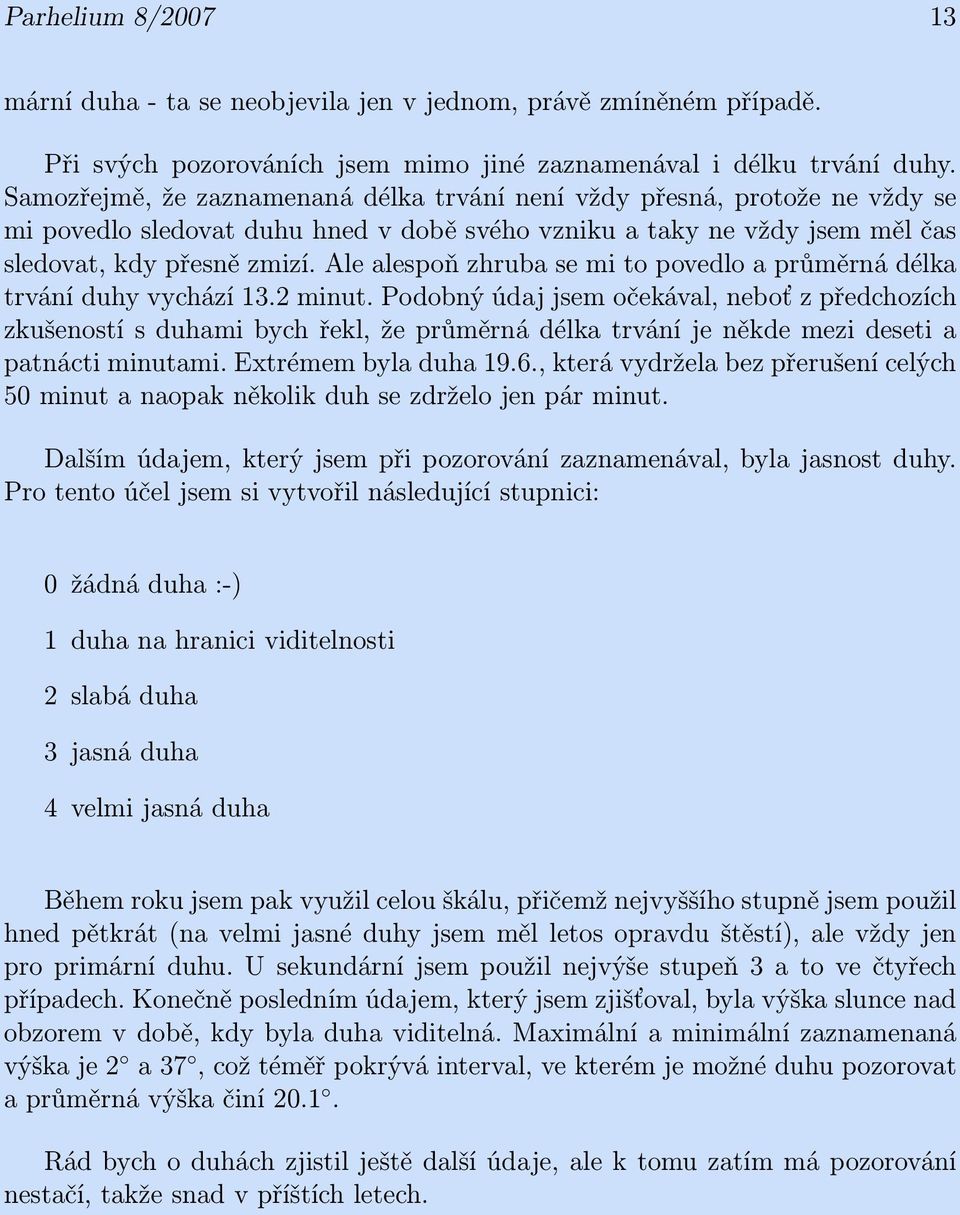 Parhelium 8/2007 13

mární duha - ta se neobjevila jen v jednom, právě zmíněném případě.

Při svých pozorováních jsem mimo jiné zaznamenával i délku trvání duhy. Samozřejmě, že zaznamenaná délka trvání není vždy přesná, protože ne vždy se mi povedlo sledovat duhu hned v době svého vzniku a taky ne vždy jsem měl čas sledovat, kdy přesně zmizí. Ale alespoň zhruba se mi to povedlo a průměrná délka trvání duhy vychází 13.2 minut. Podobný údaj jsem očekával, neboť z předchozích zkušeností s duhami bych řekl, že průměrná délka trvání je někde mezi deseti a patnácti minutami. Extrémem byla duha 19.6., která vydržela bez přerušení celých 50 minut a naopak několik duh se zdrželo jen pár minut.

Dalším údajem, který jsem při pozorování zaznamenával, byla jasnost duhy. Pro tento účel jsem si vytvořil následující stupnici:

0 žádná duha :-)

1 duha na hranici viditelnosti

2 slabá duha

3 jasná duha

4 velmi jasná duha

Během roku jsem pak využil celou škálu, přičemž nejvyššího stupně jsem použil hned pětkrát (na velmi jasné duhy jsem měl letos opravdu štěstí), ale vždy jen pro primární duhu. U sekundární jsem použil nejvýše stupeň 3 a to ve čtyřech případech. Konečně posledním údajem, který jsem zjišťoval, byla výška slunce nad obzorem v době, kdy byla duha viditelná. Maximální a minimální zaznamenaná výška je $2^\circ$ a $37^\circ$, což téměř pokrývá interval, ve kterém je možné duhu pozorovat a průměrná výška činí $20.1^\circ$.

Rád bych o duhách zjistil ještě další údaje, ale k tomu zatím má pozorování nestačí, takže snad v příštích letech.